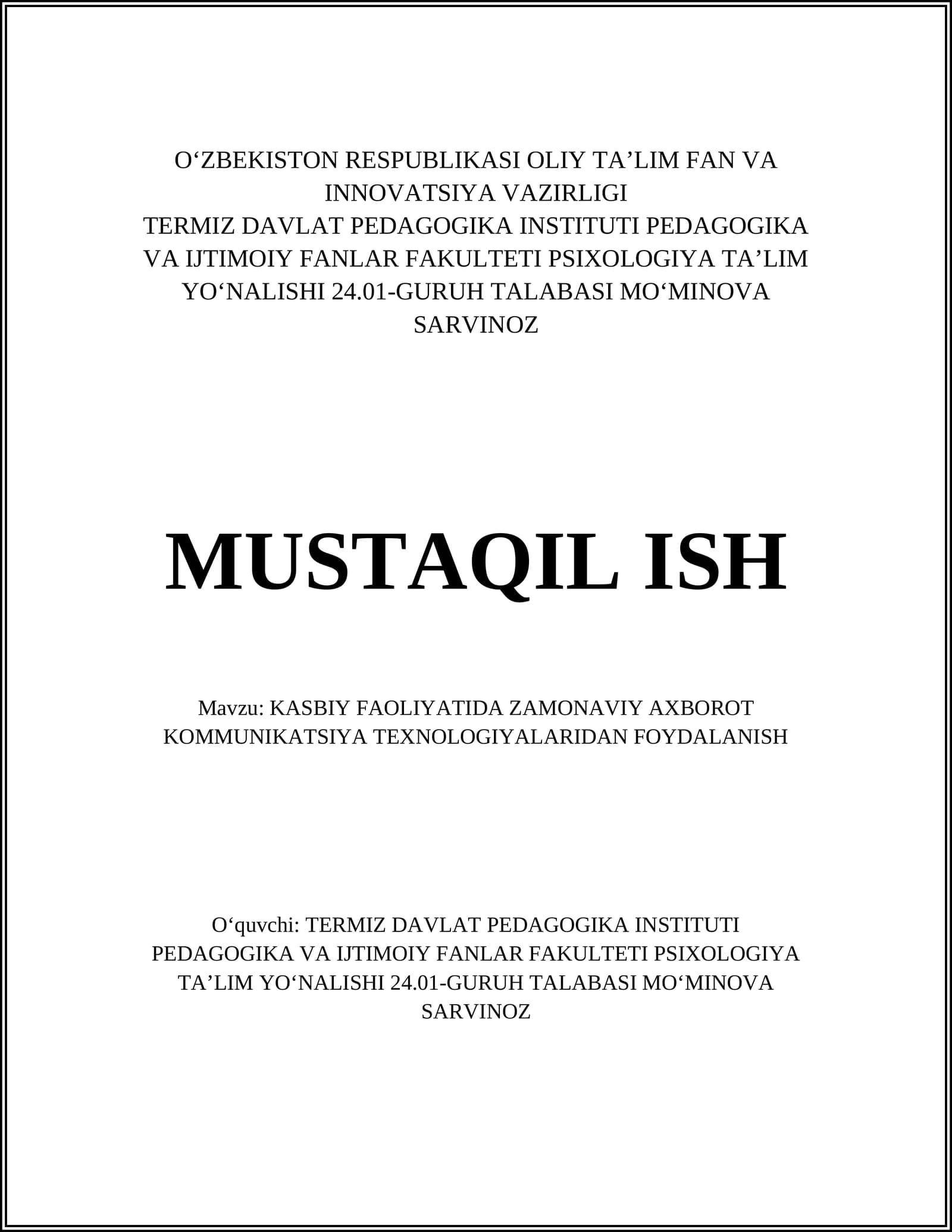 O‘ZBEKISTON RESPUBLIKASI OLIY TA’LIM FAN VA INNOVATSIYA VAZIRLIGI
TERMIZ DAVLAT PEDAGOGIKA INSTITUTI PEDAGOGIKA VA IJTIMOIY FANLAR FAKULTETI PSIXOLOGIYA TA’LIM YO‘NALISHI 24.01-GURUH TALABASI MO‘MINOVA SARVINOZ

MUSTAQIL ISH

Mavzu: KASBIY FAOLIYATIDA ZAMONAVIY AXBOROT KOMMUNIKATSIYA TEXNOLOGIYALARIDAN FOYDALANISH

O‘quvchi: TERMIZ DAVLAT PEDAGOGIKA INSTITUTI PEDAGOGIKA VA IJTIMOIY FANLAR FAKULTETI PSIXOLOGIYA TA’LIM YO‘NALISHI 24.01-GURUH TALABASI MO‘MINOVA SARVINOZ